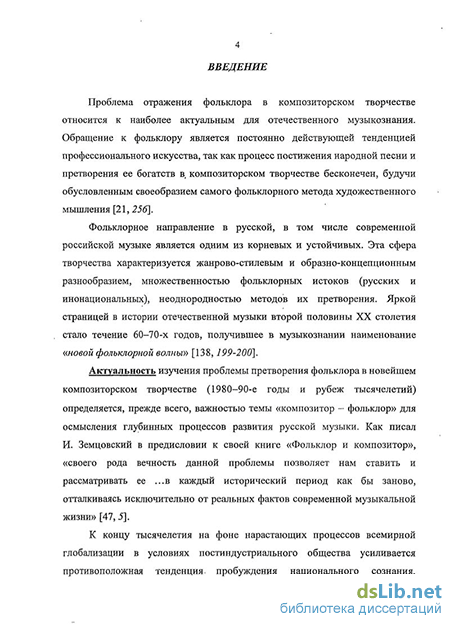 4

ВВЕДЕНИЕ

Проблема отражения фольклора в композиторском творчестве относится к наиболее актуальным для отечественного музыкознания. Обращение к фольклору является постоянно действующей тенденцией профессионального искусства, так как процесс постижения народной песни и претворения ее богатств в композиторском творчестве бесконечен, будучи обусловленным своеобразием самого фольклорного метода художественного мышления [21, 256].

Фольклорное направление в русской, в том числе современной российской музыке является одним из корневых и устойчивых. Эта сфера творчества характеризуется жанрово-стилевым и образно-концепционным разнообразием, множественностью фольклорных истоков (русских и инонациональных), неоднородностью методов их претворения. Яркой страницей в истории отечественной музыки второй половины XX столетия стало течение 60–70-х годов, получившее в музыкознании наименование «новой фольклорной волны» [138, 199-200].

Актуальность изучения проблемы претворения фольклора в новейшем композиторском творчестве (1980–90-е годы и рубеж тысячелетий) определяется, прежде всего, важностью темы «композитор – фольклор» для осмысления глубинных процессов развития русской музыки. Как писал И. Земцовский в предисловии к своей книге «Фольклор и композитор», «своего рода вечность данной проблемы позволяет нам ставить и рассматривать ее ...в каждый исторический период как бы заново, отталкиваясь исключительно от реальных фактов современной музыкальной жизни» [47, 5].

К концу тысячелетия на фоне нарастающих процессов всемирной глобализации в условиях постиндустриального общества усиливается противоположная тенденция пробуждения национального сознания.

dsLib.net
библиотека диссертаций